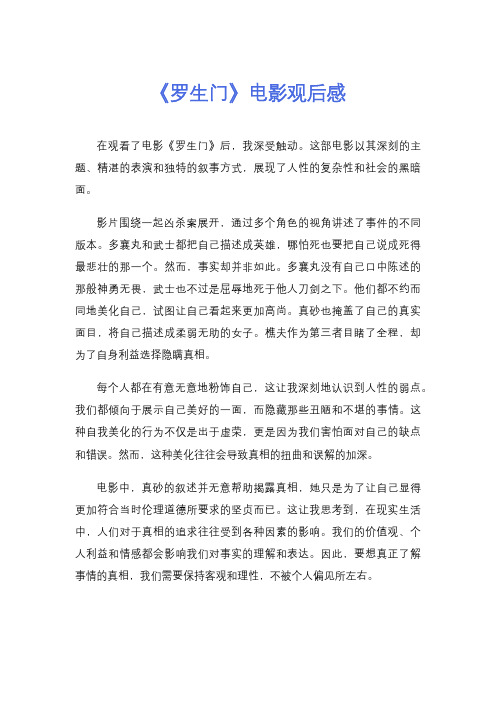 《罗生门》电影观后感

在观看了电影《罗生门》后，我深受触动。这部电影以其深刻的主题、精湛的表演和独特的叙事方式，展现了人性的复杂性和社会的黑暗面。

影片围绕一起凶杀案展开，通过多个角色的视角讲述了事件的不同版本。多襄丸和武士都把自己描述成英雄，哪怕死也要把自己说成死得最悲壮的那一个。然而，事实却并非如此。多襄丸没有自己口中陈述的那般神勇无畏，武士也不过是屈辱地死于他人刀剑之下。他们都不约而同地美化自己，试图让自己看起来更加高尚。真砂也掩盖了自己的真实面目，将自己描述成柔弱无助的女子。樵夫作为第三者目睹了全程，却为了自身利益选择隐瞒真相。

每个人都在有意无意地粉饰自己，这让我深刻地认识到人性的弱点。我们都倾向于展示自己美好的一面，而隐藏那些丑陋和不堪的事情。这种自我美化的行为不仅是出于虚荣，更是因为我们害怕面对自己的缺点和错误。然而，这种美化往往会导致真相的扭曲和误解的加深。

电影中，真砂的叙述并无意帮助揭露真相，她只是为了让自己显得更加符合当时伦理道德所要求的坚贞而已。这让我思考到，在现实生活中，人们对于真相的追求往往受到各种因素的影响。我们的价值观、个人利益和情感都会影响我们对事实的理解和表达。因此，要想真正了解事情的真相，我们需要保持客观和理性，不被个人偏见所左右。